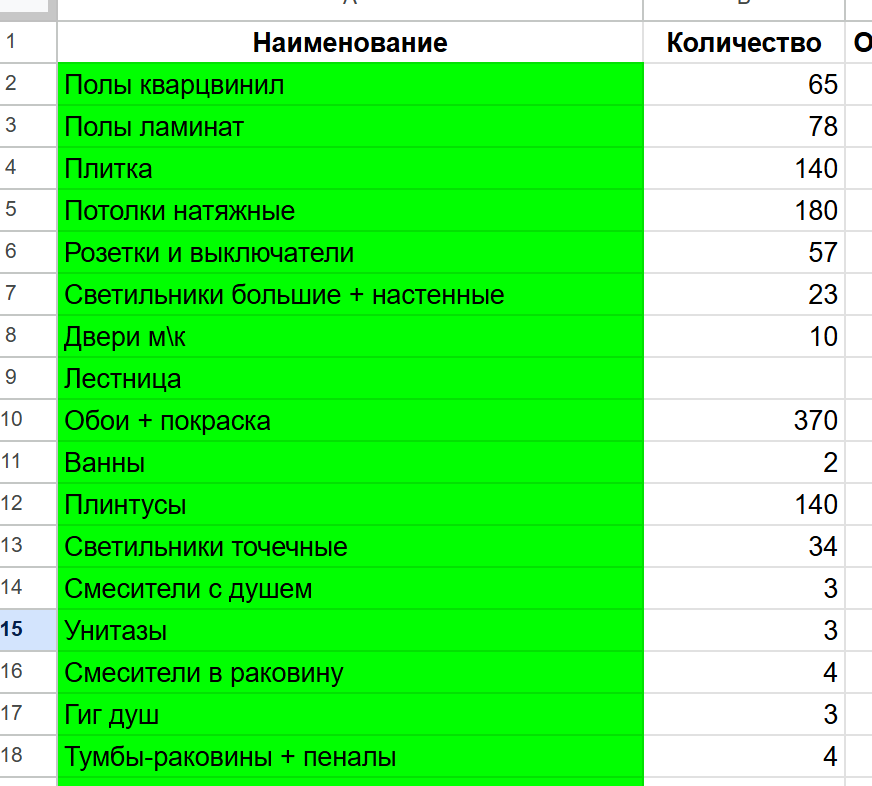 |  | Наименование | Количество | О |
|---|---|---|---|
| 2 | Полы кварцвинил | 65 | |
| 3 | Полы ламинат | 78 | |
| 4 | Плитка | 140 | |
| 5 | Потолки натяжные | 180 | |
| 6 | Розетки и выключатели | 57 | |
| 7 | Светильники большие + настенные | 23 | |
| 8 | Двери м\к | 10 | |
| 9 | Лестница | | |
| 10 | Обои + покраска | 370 | |
| 11 | Ванны | 2 | |
| 12 | Плинтусы | 140 | |
| 13 | Светильники точечные | 34 | |
| 14 | Смесители с душем | 3 | |
| 15 | Унитазы | 3 | |
| 16 | Смесители в раковину | 4 | |
| 17 | Гиг душ | 3 | |
| 18 | Тумбы-раковины + пеналы | 4 | |